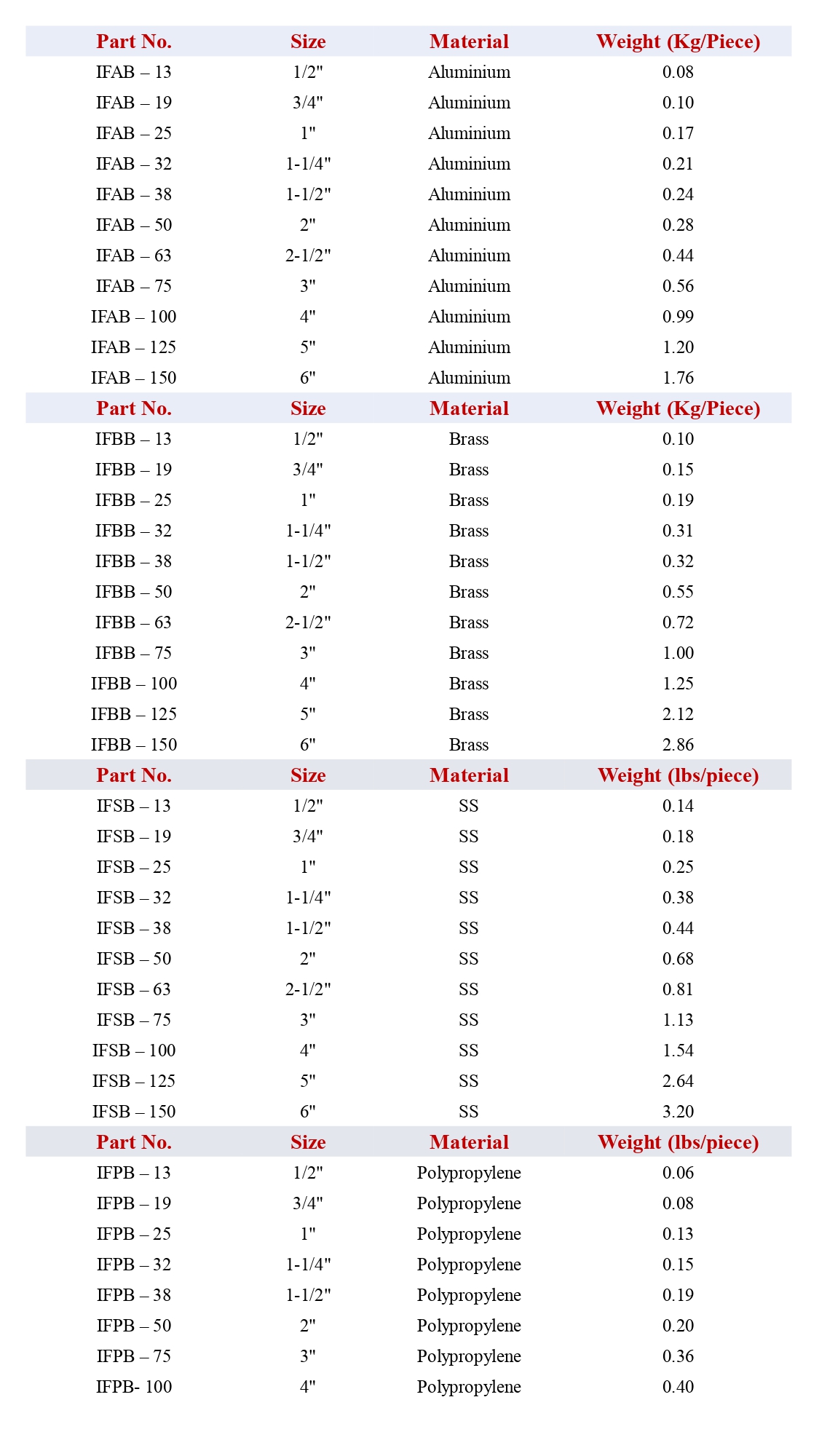 | Part No. | Size | Material | Weight (Kg/Piece) |
|---|---|---|---|
| IFAB – 13 | 1/2" | Aluminium | 0.08 |
| IFAB – 19 | 3/4" | Aluminium | 0.10 |
| IFAB – 25 | 1" | Aluminium | 0.17 |
| IFAB – 32 | 1-1/4" | Aluminium | 0.21 |
| IFAB – 38 | 1-1/2" | Aluminium | 0.24 |
| IFAB – 50 | 2" | Aluminium | 0.28 |
| IFAB – 63 | 2-1/2" | Aluminium | 0.44 |
| IFAB – 75 | 3" | Aluminium | 0.56 |
| IFAB – 100 | 4" | Aluminium | 0.99 |
| IFAB – 125 | 5" | Aluminium | 1.20 |
| IFAB – 150 | 6" | Aluminium | 1.76 |
| Part No. | Size | Material | Weight (Kg/Piece) |
| IFBB – 13 | 1/2" | Brass | 0.10 |
| IFBB – 19 | 3/4" | Brass | 0.15 |
| IFBB – 25 | 1" | Brass | 0.19 |
| IFBB – 32 | 1-1/4" | Brass | 0.31 |
| IFBB – 38 | 1-1/2" | Brass | 0.32 |
| IFBB – 50 | 2" | Brass | 0.55 |
| IFBB – 63 | 2-1/2" | Brass | 0.72 |
| IFBB – 75 | 3" | Brass | 1.00 |
| IFBB – 100 | 4" | Brass | 1.25 |
| IFBB – 125 | 5" | Brass | 2.12 |
| IFBB – 150 | 6" | Brass | 2.86 |
| Part No. | Size | Material | Weight (lbs/piece) |
| IFSB – 13 | 1/2" | SS | 0.14 |
| IFSB – 19 | 3/4" | SS | 0.18 |
| IFSB – 25 | 1" | SS | 0.25 |
| IFSB – 32 | 1-1/4" | SS | 0.38 |
| IFSB – 38 | 1-1/2" | SS | 0.44 |
| IFSB – 50 | 2" | SS | 0.68 |
| IFSB – 63 | 2-1/2" | SS | 0.81 |
| IFSB – 75 | 3" | SS | 1.13 |
| IFSB – 100 | 4" | SS | 1.54 |
| IFSB – 125 | 5" | SS | 2.64 |
| IFSB – 150 | 6" | SS | 3.20 |
| Part No. | Size | Material | Weight (lbs/piece) |
| IFPB – 13 | 1/2" | Polypropylene | 0.06 |
| IFPB – 19 | 3/4" | Polypropylene | 0.08 |
| IFPB – 25 | 1" | Polypropylene | 0.13 |
| IFPB – 32 | 1-1/4" | Polypropylene | 0.15 |
| IFPB – 38 | 1-1/2" | Polypropylene | 0.19 |
| IFPB – 50 | 2" | Polypropylene | 0.20 |
| IFPB – 75 | 3" | Polypropylene | 0.36 |
| IFPB- 100 | 4" | Polypropylene | 0.40 |